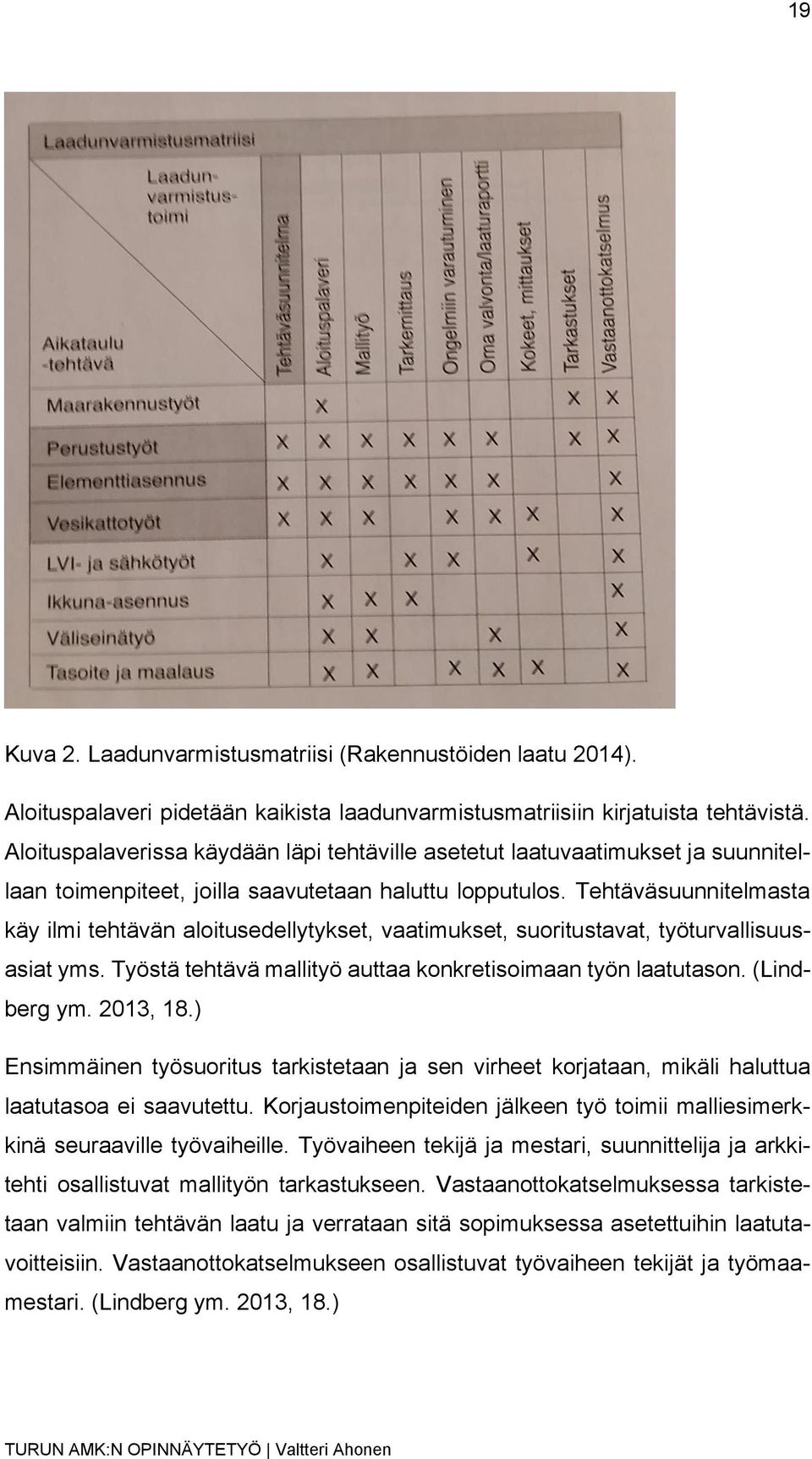 19

Laadunvarmistusmatriisi

| Laadunvarmistustoimi / Aikataulu -tehtävä | Tehtäväsuunnitelma | Aloituspalaveri | Mallityö | Tarkemittaus | Ongelmiin varautuminen | Oma valvonta/laaturaportti | Kokeet, mittaukset | Tarkastukset | Vastaanottokatselmus |
|---|---|---|---|---|---|---|---|---|---|
| Maarakennustyöt | | X | | | | | | X | X |
| Perustustyöt | X | X | X | X | X | X | | X | X |
| Elementtiasennus | X | X | X | X | X | X | | | X |
| Vesikattotyöt | X | X | X | | X | X | X | | X |
| LVI- ja sähkötyöt | | X | | X | X | | X | | X |
| Ikkuna-asennus | | X | X | X | | | | | X |
| Väliseinätyö | | X | X | | | X | | | X |
| Tasoite ja maalaus | | X | X | | X | X | X | | X |

Kuva 2. Laadunvarmistusmatriisi (Rakennustöiden laatu 2014).

Aloituspalaveri pidetään kaikista laadunvarmistusmatriisiin kirjatuista tehtävistä. Aloituspalaverissa käydään läpi tehtäville asetetut laatuvaatimukset ja suunnitellaan toimenpiteet, joilla saavutetaan haluttu lopputulos. Tehtäväsuunnitelmasta käy ilmi tehtävän aloitusedellytykset, vaatimukset, suoritustavat, työturvallisuusasiat yms. Työstä tehtävä mallityö auttaa konkretisoimaan työn laatutason. (Lindberg ym. 2013, 18.)

Ensimmäinen työsuoritus tarkistetaan ja sen virheet korjataan, mikäli haluttua laatutasoa ei saavutettu. Korjaustoimenpiteiden jälkeen työ toimii malliesimerkkinä seuraaville työvaiheille. Työvaiheen tekijä ja mestari, suunnittelija ja arkkitehti osallistuvat mallityön tarkastukseen. Vastaanottokatselmuksessa tarkistetaan valmiin tehtävän laatu ja verrataan sitä sopimuksessa asetettuihin laatutavoitteisiin. Vastaanottokatselmukseen osallistuvat työvaiheen tekijät ja työmaamestari. (Lindberg ym. 2013, 18.)

TURUN AMK:N OPINNÄYTETYÖ | Valtteri Ahonen